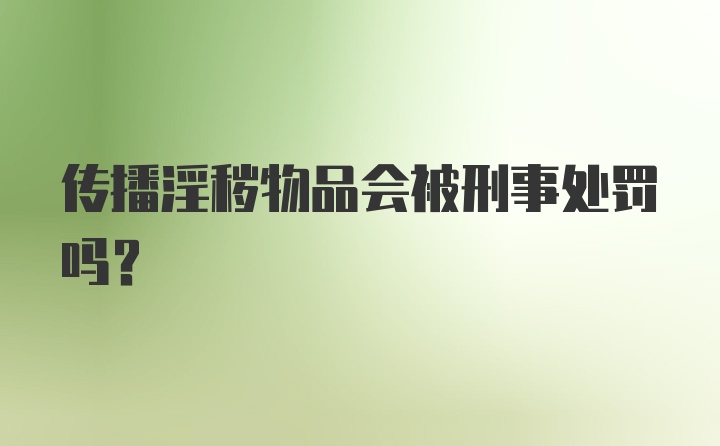 传播淫秽物品会被刑事处罚吗？